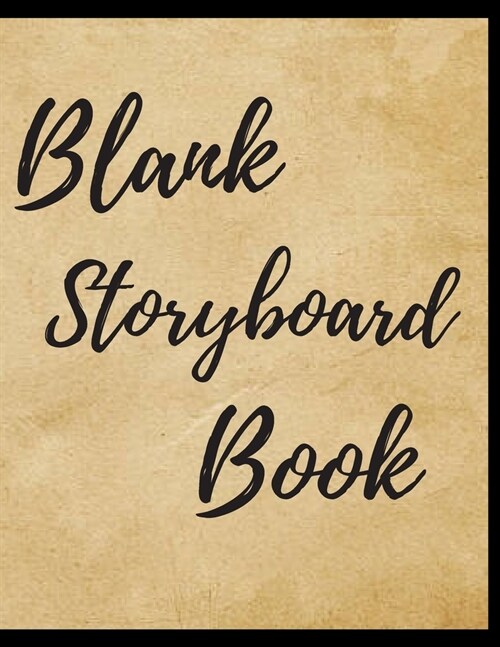 Blank
Storyboard
Book